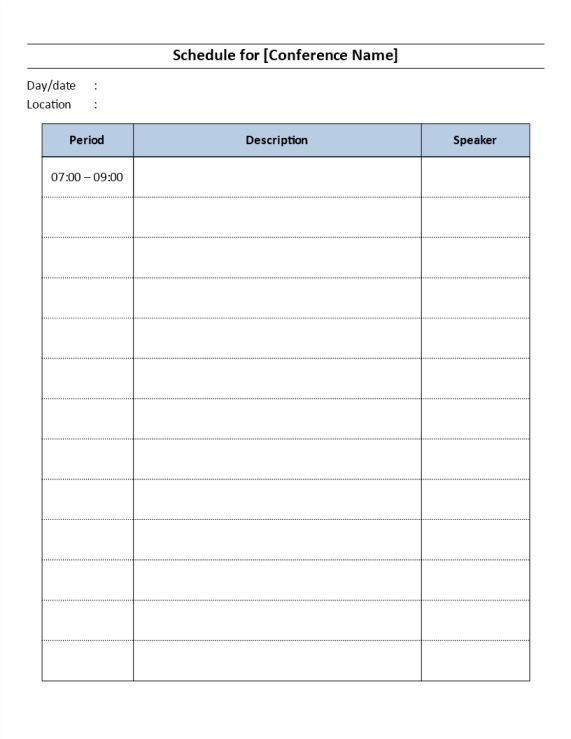 Schedule for [Conference Name]

Day/date :
Location :

| Period | Description | Speaker |
|---|---|---|
| 07:00 – 09:00 | | |
| | | |
| | | |
| | | |
| | | |
| | | |
| | | |
| | | |
| | | |
| | | |
| | | |
| | | |
| | | |